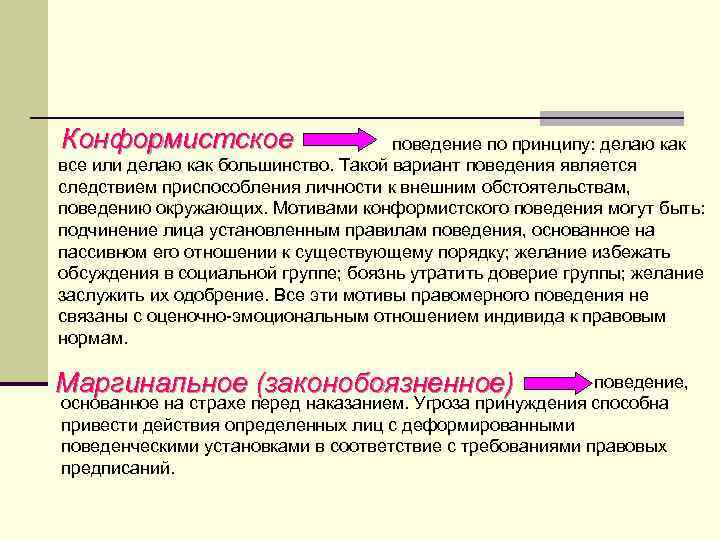 Конформистское поведение по принципу: делаю как все или делаю как большинство. Такой вариант поведения является следствием приспособления личности к внешним обстоятельствам, поведению окружающих. Мотивами конформистского поведения могут быть: подчинение лица установленным правилам поведения, основанное на пассивном его отношении к существующему порядку; желание избежать обсуждения в социальной группе; боязнь утратить доверие группы; желание заслужить их одобрение. Все эти мотивы правомерного поведения не связаны с оценочно-эмоциональным отношением индивида к правовым нормам.

Маргинальное (законобоязненное) поведение, основанное на страхе перед наказанием. Угроза принуждения способна привести действия определенных лиц с деформированными поведенческими установками в соответствие с требованиями правовых предписаний.